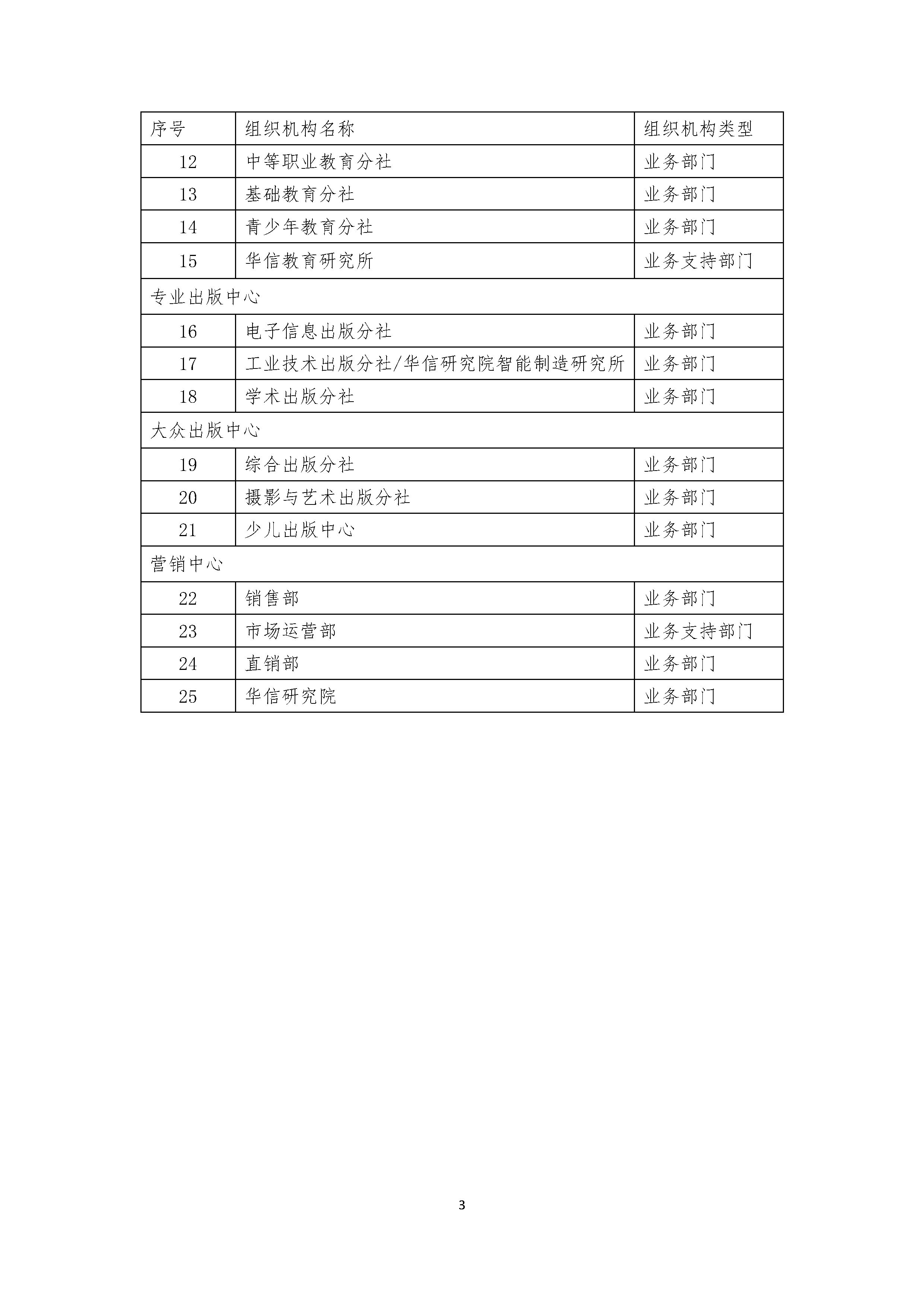 | 序号 | 组织机构名称 | 组织机构类型 |
|---|---|---|
| 12 | 中等职业教育分社 | 业务部门 |
| 13 | 基础教育分社 | 业务部门 |
| 14 | 青少年教育分社 | 业务部门 |
| 15 | 华信教育研究所 | 业务支持部门 |
| 专业出版中心 | | |
| 16 | 电子信息出版分社 | 业务部门 |
| 17 | 工业技术出版分社/华信研究院智能制造研究所 | 业务部门 |
| 18 | 学术出版分社 | 业务部门 |
| 大众出版中心 | | |
| 19 | 综合出版分社 | 业务部门 |
| 20 | 摄影与艺术出版分社 | 业务部门 |
| 21 | 少儿出版中心 | 业务部门 |
| 营销中心 | | |
| 22 | 销售部 | 业务部门 |
| 23 | 市场运营部 | 业务支持部门 |
| 24 | 直销部 | 业务部门 |
| 25 | 华信研究院 | 业务部门 |

3